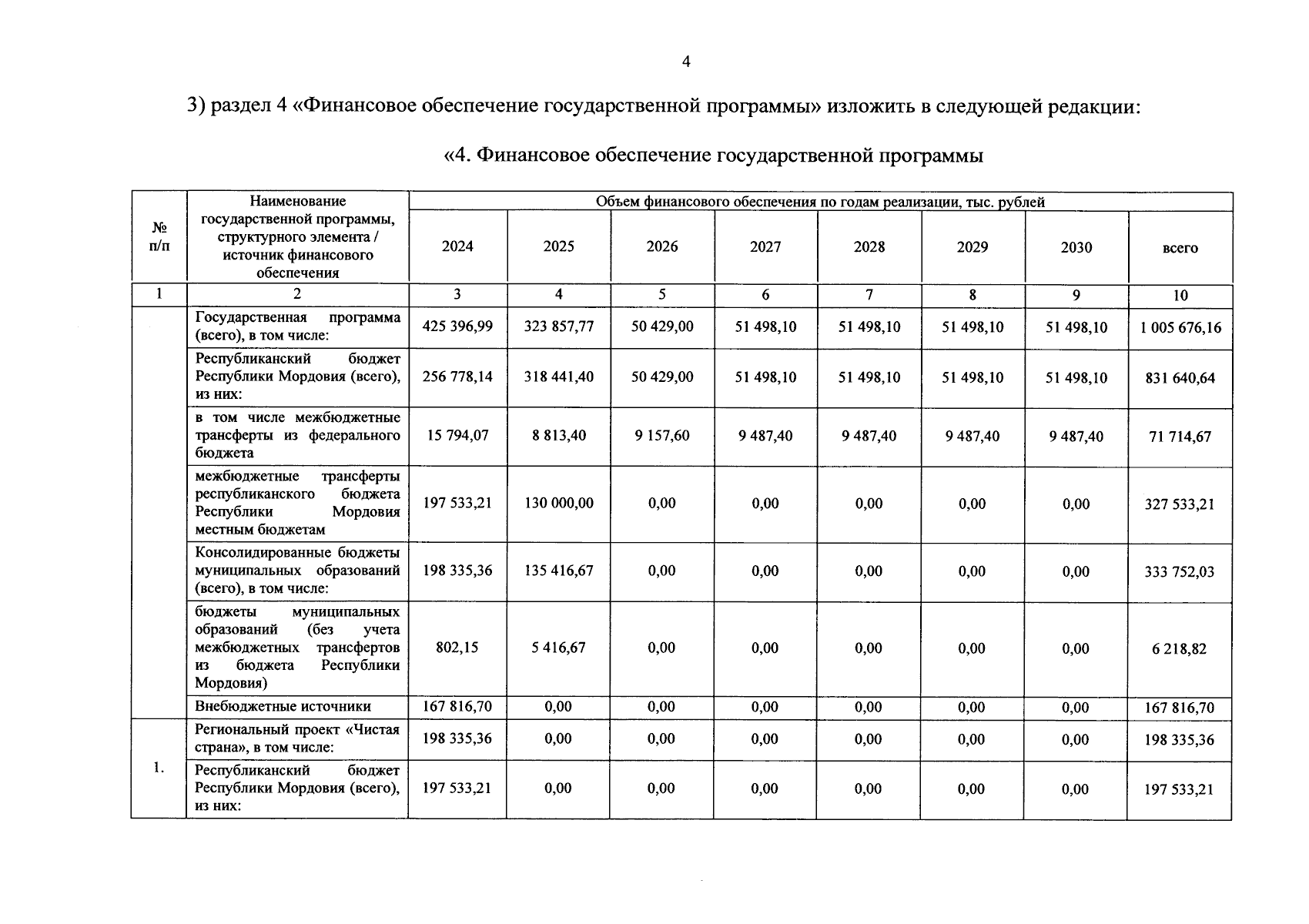 4

3) раздел 4 «Финансовое обеспечение государственной программы» изложить в следующей редакции:

«4. Финансовое обеспечение государственной программы

| № п/п | Наименование государственной программы, структурного элемента / источник финансового обеспечения | Объем финансового обеспечения по годам реализации, тыс. рублей | | | | | | | |
|---|---|---|---|---|---|---|---|---|---|
| | | 2024 | 2025 | 2026 | 2027 | 2028 | 2029 | 2030 | всего |
| 1 | 2 | 3 | 4 | 5 | 6 | 7 | 8 | 9 | 10 |
| | Государственная программа (всего), в том числе: | 425 396,99 | 323 857,77 | 50 429,00 | 51 498,10 | 51 498,10 | 51 498,10 | 51 498,10 | 1 005 676,16 |
| | Республиканский бюджет Республики Мордовия (всего), из них: | 256 778,14 | 318 441,40 | 50 429,00 | 51 498,10 | 51 498,10 | 51 498,10 | 51 498,10 | 831 640,64 |
| | в том числе межбюджетные трансферты из федерального бюджета | 15 794,07 | 8 813,40 | 9 157,60 | 9 487,40 | 9 487,40 | 9 487,40 | 9 487,40 | 71 714,67 |
| | межбюджетные трансферты республиканского бюджета Республики Мордовия местным бюджетам | 197 533,21 | 130 000,00 | 0,00 | 0,00 | 0,00 | 0,00 | 0,00 | 327 533,21 |
| | Консолидированные бюджеты муниципальных образований (всего), в том числе: | 198 335,36 | 135 416,67 | 0,00 | 0,00 | 0,00 | 0,00 | 0,00 | 333 752,03 |
| | бюджеты муниципальных образований (без учета межбюджетных трансфертов из бюджета Республики Мордовия) | 802,15 | 5 416,67 | 0,00 | 0,00 | 0,00 | 0,00 | 0,00 | 6 218,82 |
| | Внебюджетные источники | 167 816,70 | 0,00 | 0,00 | 0,00 | 0,00 | 0,00 | 0,00 | 167 816,70 |
| 1. | Региональный проект «Чистая страна», в том числе: | 198 335,36 | 0,00 | 0,00 | 0,00 | 0,00 | 0,00 | 0,00 | 198 335,36 |
| | Республиканский бюджет Республики Мордовия (всего), из них: | 197 533,21 | 0,00 | 0,00 | 0,00 | 0,00 | 0,00 | 0,00 | 197 533,21 |